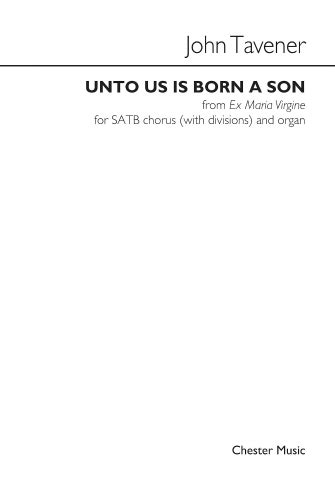 John Tavener

UNTO US IS BORN A SON
from Ex Maria Virgine
for SATB chorus (with divisions) and organ

Chester Music